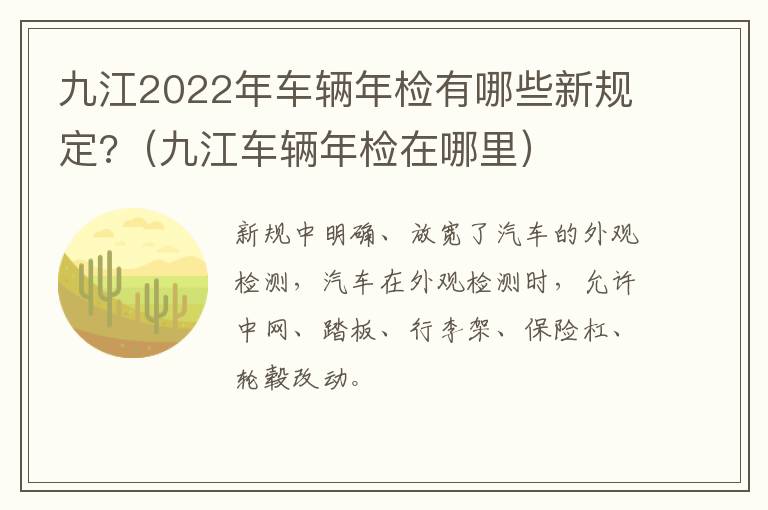 九江2022年车辆年检有哪些新规定?（九江车辆年检在哪里）

新规中明确、放宽了汽车的外观检测，汽车在外观检测时，允许中网、踏板、行李架、保险杠、轮毂改动。